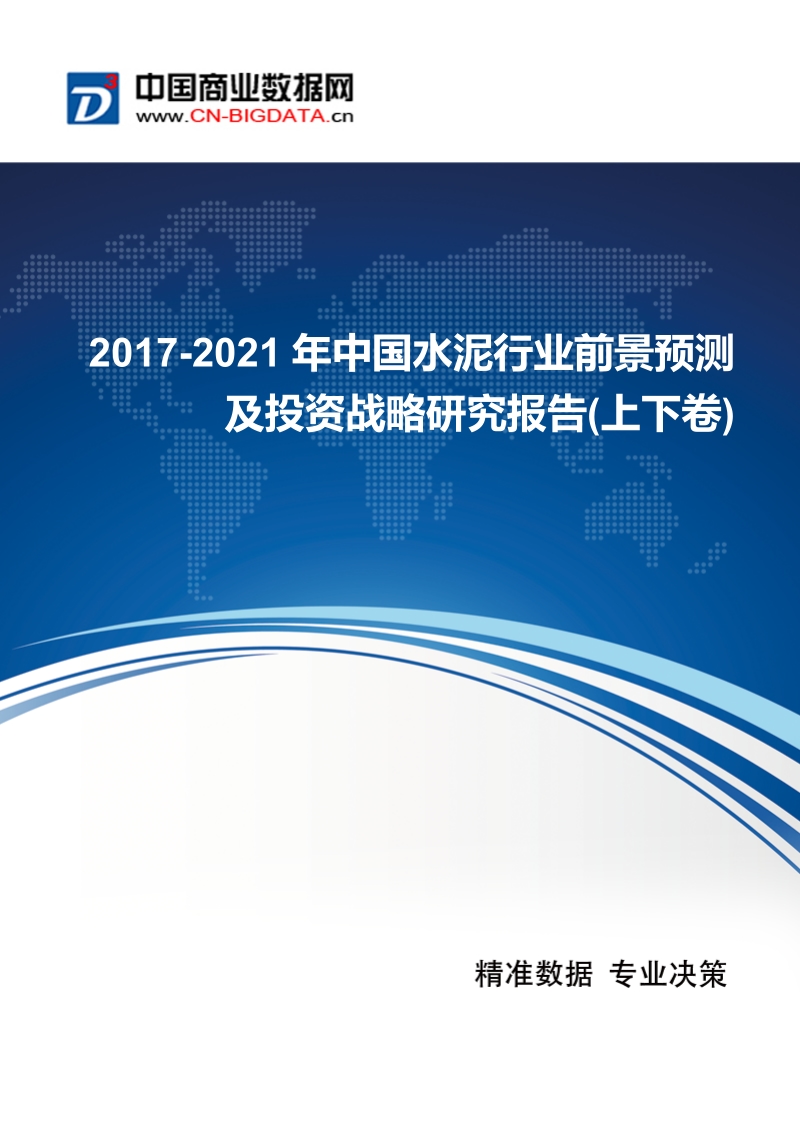 D³ 中国商业数据网
www.CN-BIGDATA.cn

2017-2021 年中国水泥行业前景预测及投资战略研究报告(上下卷)

精准数据 专业决策